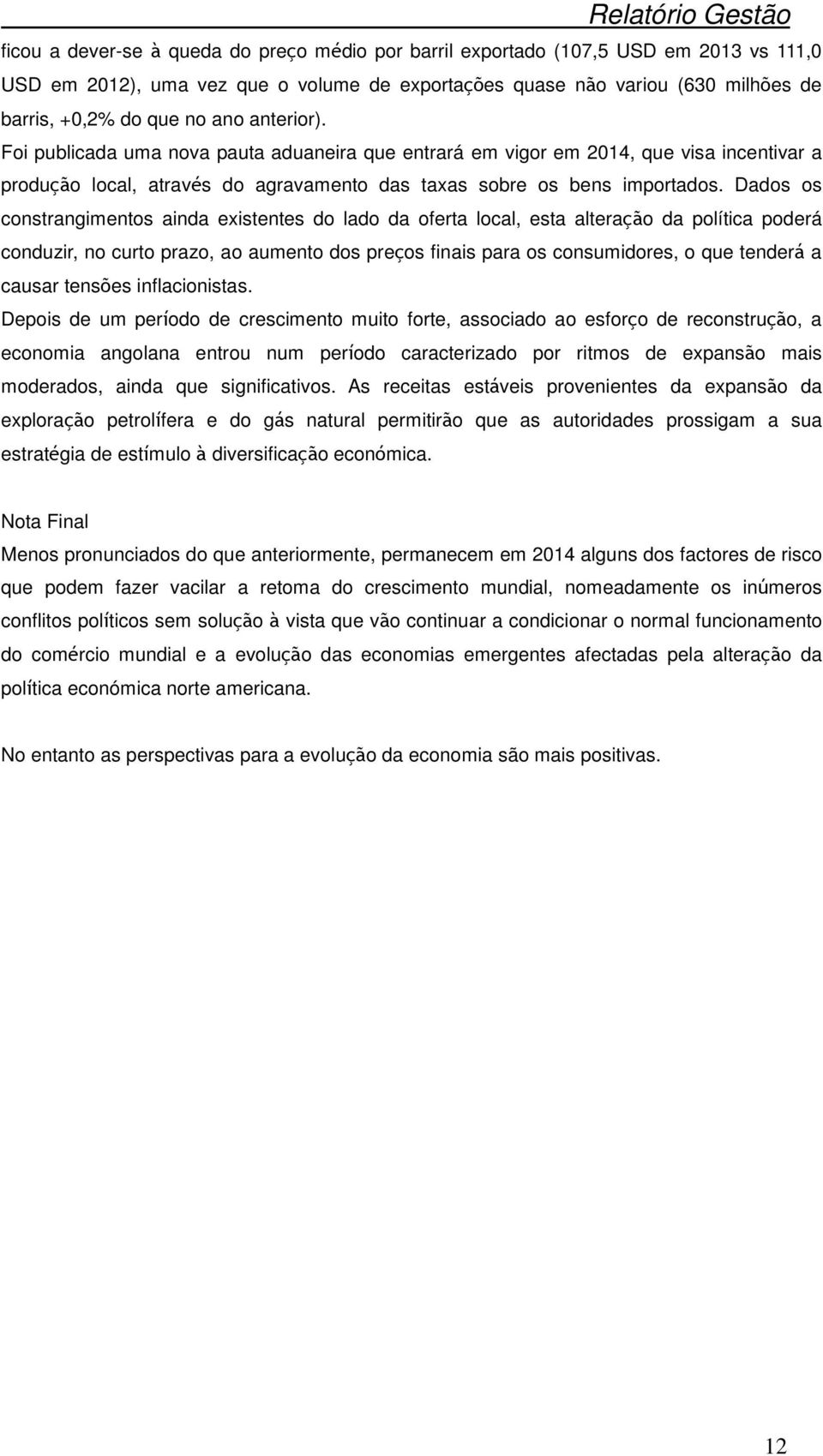 Relatório Gestão

ficou a dever-se à queda do preço médio por barril exportado (107,5 USD em 2013 vs 111,0 USD em 2012), uma vez que o volume de exportações quase não variou (630 milhões de barris, +0,2% do que no ano anterior).

Foi publicada uma nova pauta aduaneira que entrará em vigor em 2014, que visa incentivar a produção local, através do agravamento das taxas sobre os bens importados. Dados os constrangimentos ainda existentes do lado da oferta local, esta alteração da política poderá conduzir, no curto prazo, ao aumento dos preços finais para os consumidores, o que tenderá a causar tensões inflacionistas.

Depois de um período de crescimento muito forte, associado ao esforço de reconstrução, a economia angolana entrou num período caracterizado por ritmos de expansão mais moderados, ainda que significativos. As receitas estáveis provenientes da expansão da exploração petrolífera e do gás natural permitirão que as autoridades prossigam a sua estratégia de estímulo à diversificação económica.

Nota Final

Menos pronunciados do que anteriormente, permanecem em 2014 alguns dos factores de risco que podem fazer vacilar a retoma do crescimento mundial, nomeadamente os inúmeros conflitos políticos sem solução à vista que vão continuar a condicionar o normal funcionamento do comércio mundial e a evolução das economias emergentes afectadas pela alteração da política económica norte americana.

No entanto as perspectivas para a evolução da economia são mais positivas.

12